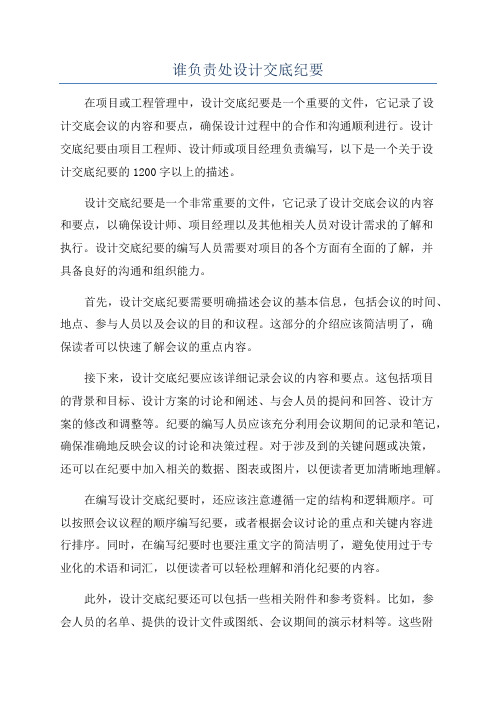 谁负责处设计交底纪要

在项目或工程管理中，设计交底纪要是一个重要的文件，它记录了设计交底会议的内容和要点，确保设计过程中的合作和沟通顺利进行。设计交底纪要由项目工程师、设计师或项目经理负责编写，以下是一个关于设计交底纪要的1200字以上的描述。

设计交底纪要是一个非常重要的文件，它记录了设计交底会议的内容和要点，以确保设计师、项目经理以及其他相关人员对设计需求的了解和执行。设计交底纪要的编写人员需要对项目的各个方面有全面的了解，并具备良好的沟通和组织能力。

首先，设计交底纪要需要明确描述会议的基本信息，包括会议的时间、地点、参与人员以及会议的目的和议程。这部分的介绍应该简洁明了，确保读者可以快速了解会议的重点内容。

接下来，设计交底纪要应该详细记录会议的内容和要点。这包括项目的背景和目标、设计方案的讨论和阐述、与会人员的提问和回答、设计方案的修改和调整等。纪要的编写人员应该充分利用会议期间的记录和笔记，确保准确地反映会议的讨论和决策过程。对于涉及到的关键问题或决策，还可以在纪要中加入相关的数据、图表或图片，以便读者更加清晰地理解。

在编写设计交底纪要时，还应该注意遵循一定的结构和逻辑顺序。可以按照会议议程的顺序编写纪要，或者根据会议讨论的重点和关键内容进行排序。同时，在编写纪要时也要注重文字的简洁明了，避免使用过于专业化的术语和词汇，以便读者可以轻松理解和消化纪要的内容。

此外，设计交底纪要还可以包括一些相关附件和参考资料。比如，参会人员的名单、提供的设计文件或图纸、会议期间的演示材料等。这些附